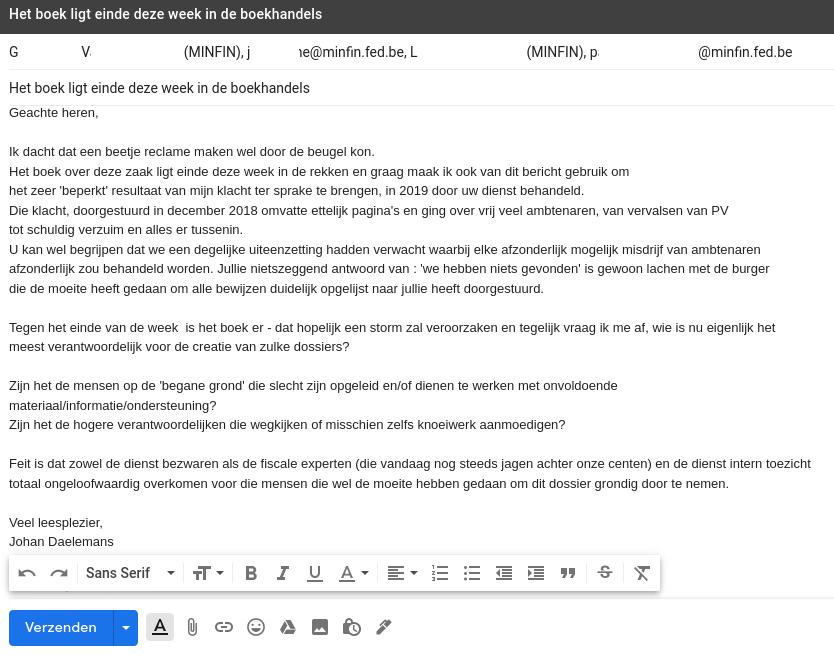 Het boek ligt einde deze week in de boekhandels

G V (MINFIN), j ne@minfin.fed.be, L (MINFIN), p @minfin.fed.be

Het boek ligt einde deze week in de boekhandels

Geachte heren,

Ik dacht dat een beetje reclame maken wel door de beugel kon.
Het boek over deze zaak ligt einde deze week in de rekken en graag maak ik ook van dit bericht gebruik om het zeer 'beperkt' resultaat van mijn klacht ter sprake te brengen, in 2019 door uw dienst behandeld.
Die klacht, doorgestuurd in december 2018 omvatte ettelijk pagina's en ging over vrij veel ambtenaren, van vervalsen van PV tot schuldig verzuim en alles er tussenin.
U kan wel begrijpen dat we een degelijke uiteenzetting hadden verwacht waarbij elke afzonderlijk mogelijk misdrijf van ambtenaren afzonderlijk zou behandeld worden. Jullie nietszeggend antwoord van : 'we hebben niets gevonden' is gewoon lachen met de burger die de moeite heeft gedaan om alle bewijzen duidelijk opgelijst naar jullie heeft doorgestuurd.

Tegen het einde van de week is het boek er - dat hopelijk een storm zal veroorzaken en tegelijk vraag ik me af, wie is nu eigenlijk het meest verantwoordelijk voor de creatie van zulke dossiers?

Zijn het de mensen op de 'begane grond' die slecht zijn opgeleid en/of dienen te werken met onvoldoende materiaal/informatie/ondersteuning?
Zijn het de hogere verantwoordelijken die wegkijken of misschien zelfs knoeiwerk aanmoedigen?

Feit is dat zowel de dienst bezwaren als de fiscale experten (die vandaag nog steeds jagen achter onze centen) en de dienst intern toezicht totaal ongeloofwaardig overkomen voor die mensen die wel de moeite hebben gedaan om dit dossier grondig door te nemen.

Veel leesplezier,
Johan Daelemans

Sans Serif

Verzenden